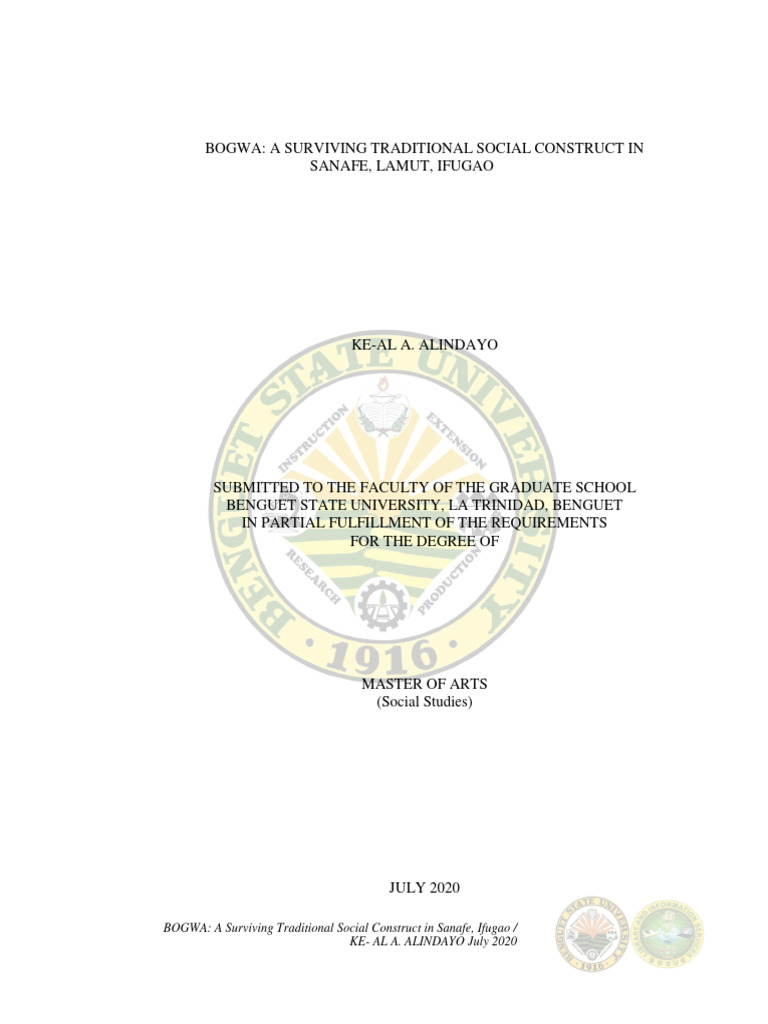 BOGWA: A SURVIVING TRADITIONAL SOCIAL CONSTRUCT IN SANAFE, LAMUT, IFUGAO

KE-AL A. ALINDAYO

SUBMITTED TO THE FACULTY OF THE GRADUATE SCHOOL
BENGUET STATE UNIVERSITY, LA TRINIDAD, BENGUET
IN PARTIAL FULFILLMENT OF THE REQUIREMENTS
FOR THE DEGREE OF

MASTER OF ARTS
(Social Studies)

JULY 2020

BOGWA: A Surviving Traditional Social Construct in Sanafe, Ifugao /
KE- AL A. ALINDAYO July 2020

BENGUET STATE UNIVERSITY
INSTRUCTION
EXTENSION
RESEARCH
PRODUCTION
1916